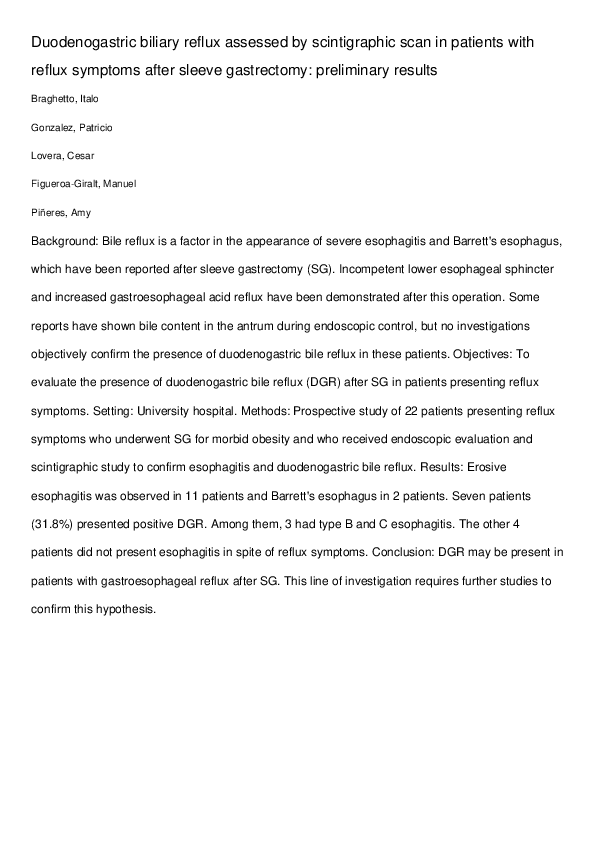 Duodenogastric biliary reflux assessed by scintigraphic scan in patients with reflux symptoms after sleeve gastrectomy: preliminary results

Braghetto, Italo

Gonzalez, Patricio

Lovera, Cesar

Figueroa-Giralt, Manuel

Piñeres, Amy

Background: Bile reflux is a factor in the appearance of severe esophagitis and Barrett's esophagus, which have been reported after sleeve gastrectomy (SG). Incompetent lower esophageal sphincter and increased gastroesophageal acid reflux have been demonstrated after this operation. Some reports have shown bile content in the antrum during endoscopic control, but no investigations objectively confirm the presence of duodenogastric bile reflux in these patients. Objectives: To evaluate the presence of duodenogastric bile reflux (DGR) after SG in patients presenting reflux symptoms. Setting: University hospital. Methods: Prospective study of 22 patients presenting reflux symptoms who underwent SG for morbid obesity and who received endoscopic evaluation and scintigraphic study to confirm esophagitis and duodenogastric bile reflux. Results: Erosive esophagitis was observed in 11 patients and Barrett's esophagus in 2 patients. Seven patients (31.8%) presented positive DGR. Among them, 3 had type B and C esophagitis. The other 4 patients did not present esophagitis in spite of reflux symptoms. Conclusion: DGR may be present in patients with gastroesophageal reflux after SG. This line of investigation requires further studies to confirm this hypothesis.